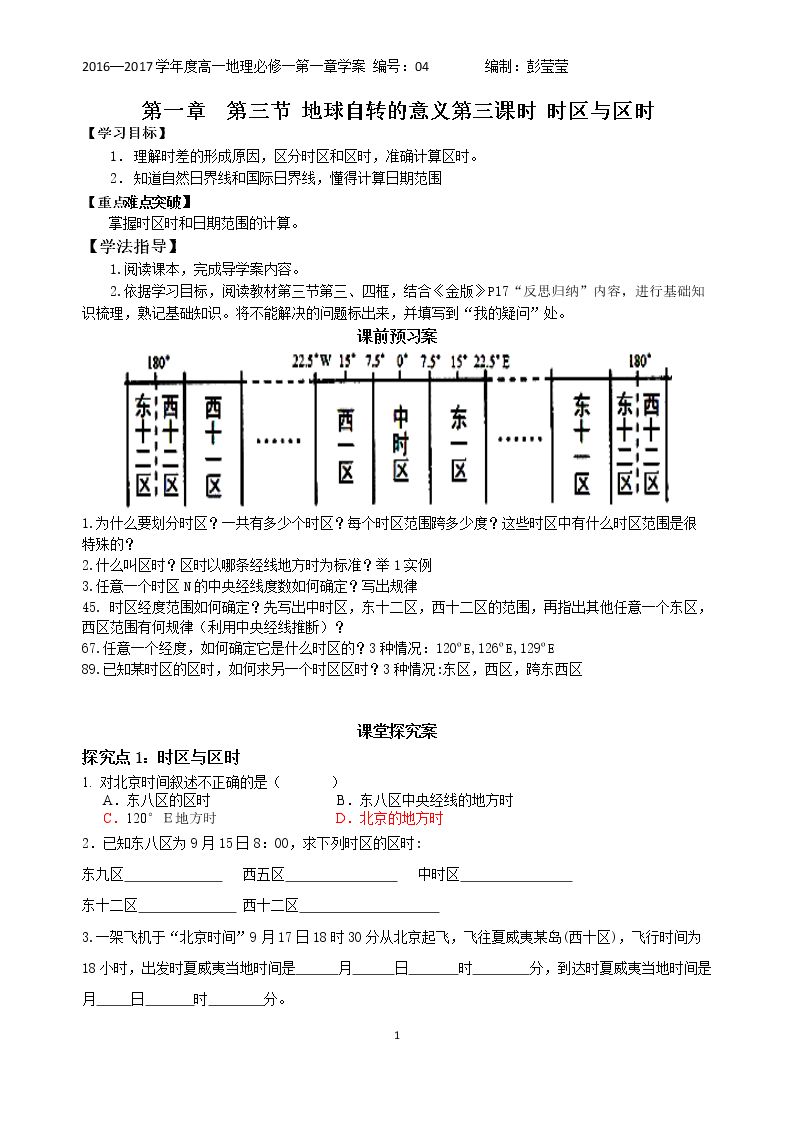 2016—2017学年度高一地理必修一第一章学案 编号：04 编制：彭莹莹

第一章 第三节 地球自转的意义第三课时 时区与区时

【学习目标】

1．理解时差的形成原因，区分时区和区时，准确计算区时。

2．知道自然日界线和国际日界线，懂得计算日期范围

【重点难点突破】

掌握时区时和日期范围的计算。

【学法指导】

1.阅读课本，完成导学案内容。

2.依据学习目标，阅读教材第三节第三、四框，结合《金版》P17“反思归纳”内容，进行基础知识梳理，熟记基础知识。将不能解决的问题标出来，并填写到“我的疑问”处。

课前预习案

180° 22.5°W 15° 7.5° 0° 7.5° 15° 22.5°E 180°

东十二区 西十二区 西十一区 …… 西一区 中时区 东一区 …… 东十一区 东十二区 西十二区

1.为什么要划分时区？一共有多少个时区？每个时区范围跨多少度？这些时区中有什么时区范围是很特殊的？

2.什么叫区时？区时以哪条经线地方时为标准？举1实例

3.任意一个时区N的中央经线度数如何确定？写出规律

45. 时区经度范围如何确定？先写出中时区，东十二区，西十二区的范围，再指出其他任意一个东区，西区范围有何规律（利用中央经线推断）？

67.任意一个经度，如何确定它是什么时区的？3种情况：120°E,126°E,129°E

89.已知某时区的区时，如何求另一个时区区时？3种情况:东区，西区，跨东西区

课堂探究案

探究点1：时区与区时

1. 对北京时间叙述不正确的是（ ）

A．东八区的区时 B．东八区中央经线的地方时

C．120° E地方时 D．北京的地方时

2．已知东八区为9月15日8：00，求下列时区的区时：

东九区____ 西五区____ 中时区____

东十二区____ 西十二区____

3.一架飞机于“北京时间”9月17日18时30分从北京起飞，飞往夏威夷某岛(西十区)，飞行时间为18小时，出发时夏威夷当地时间是____月____日____时____分，到达时夏威夷当地时间是____月____日____时____分。

1